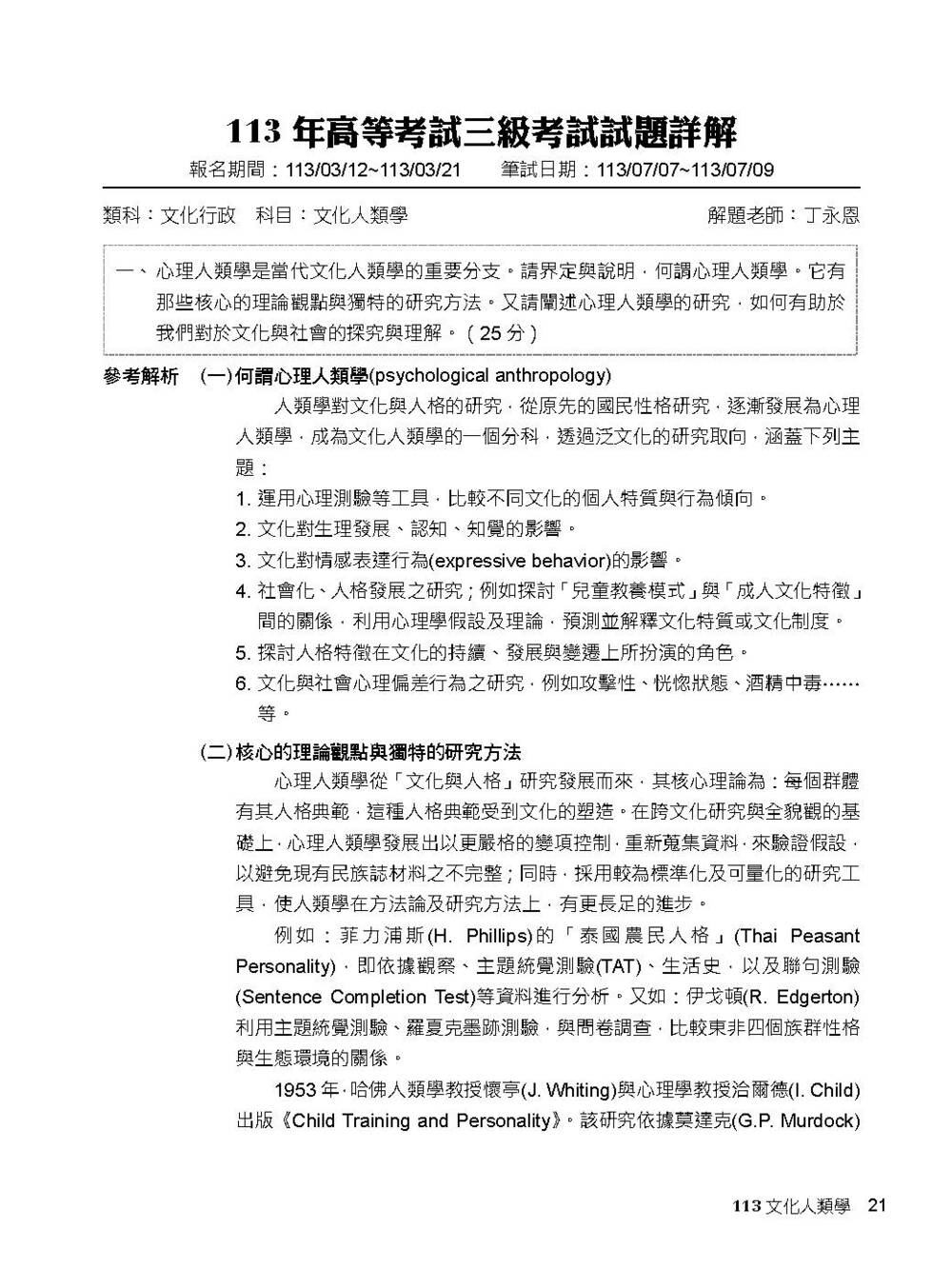 113年高等考試三級考試試題詳解

報名期間：113/03/12~113/03/21　筆試日期：113/07/07~113/07/09

類科：文化行政　科目：文化人類學　解題老師：丁永恩

一、心理人類學是當代文化人類學的重要分支。請界定與說明，何謂心理人類學。它有那些核心的理論觀點與獨特的研究方法。又請闡述心理人類學的研究，如何有助於我們對於文化與社會的探究與理解。（25分）

參考解析　(一)何謂心理人類學(psychological anthropology)

人類學對文化與人格的研究，從原先的國民性格研究，逐漸發展為心理人類學，成為文化人類學的一個分科，透過泛文化的研究取向，涵蓋下列主題：

1.運用心理測驗等工具，比較不同文化的個人特質與行為傾向。

2.文化對生理發展、認知、知覺的影響。

3.文化對情感表達行為(expressive behavior)的影響。

4.社會化、人格發展之研究；例如探討「兒童教養模式」與「成人文化特徵」間的關係，利用心理學假設及理論，預測並解釋文化特質或文化制度。

5.探討人格特徵在文化的持續、發展與變遷上所扮演的角色。

6.文化與社會心理偏差行為之研究，例如攻擊性、恍惚狀態、酒精中毒……等。

(二)核心的理論觀點與獨特的研究方法

心理人類學從「文化與人格」研究發展而來，其核心理論為：每個群體有其人格典範，這種人格典範受到文化的塑造。在跨文化研究與全貌觀的基礎上，心理人類學發展出以更嚴格的變項控制，重新蒐集資料，來驗證假設，以避免現有民族誌材料之不完整；同時，採用較為標準化及可量化的研究工具，使人類學在方法論及研究方法上，有更長足的進步。

例如：菲力浦斯(H. Phillips)的「泰國農民人格」(Thai Peasant Personality)，即依據觀察、主題統覺測驗(TAT)、生活史，以及聯句測驗(Sentence Completion Test)等資料進行分析。又如：伊戈頓(R. Edgerton)利用主題統覺測驗、羅夏克墨跡測驗，與問卷調查，比較東非四個族群性格與生態環境的關係。

1953年，哈佛人類學教授懷亭(J. Whiting)與心理學教授洽爾德(I. Child)出版《Child Training and Personality》。該研究依據莫達克(G.P. Murdock)

113文化人類學　21